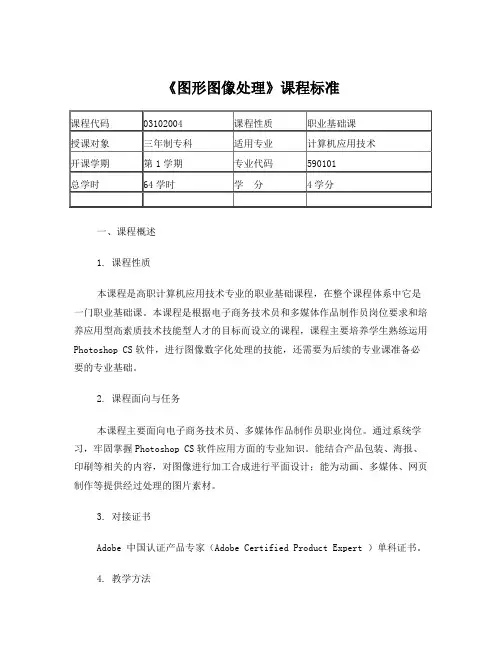 《图形图像处理》课程标准

| 课程代码 | 03102004 | 课程性质 | 职业基础课 |
|---|---|---|---|
| 授课对象 | 三年制专科 | 适用专业 | 计算机应用技术 |
| 开课学期 | 第 1 学期 | 专业代码 | 590101 |
| 总学时 | 64 学时 | 学　分 | 4 学分 |
| | | | |

一、课程概述

1. 课程性质

本课程是高职计算机应用技术专业的职业基础课程，在整个课程体系中它是一门职业基础课。本课程是根据电子商务技术员和多媒体作品制作员岗位要求和培养应用型高素质技术技能型人才的目标而设立的课程，课程主要培养学生熟练运用 Photoshop CS 软件，进行图像数字化处理的技能，还需要为后续的专业课准备必要的专业基础。

2. 课程面向与任务

本课程主要面向电子商务技术员、多媒体作品制作员职业岗位。通过系统学习，牢固掌握 Photoshop CS 软件应用方面的专业知识。能结合产品包装、海报、印刷等相关的内容，对图像进行加工合成进行平面设计；能为动画、多媒体、网页制作等提供经过处理的图片素材。

3. 对接证书

Adobe 中国认证产品专家（Adobe Certified Product Expert ）单科证书。

4. 教学方法